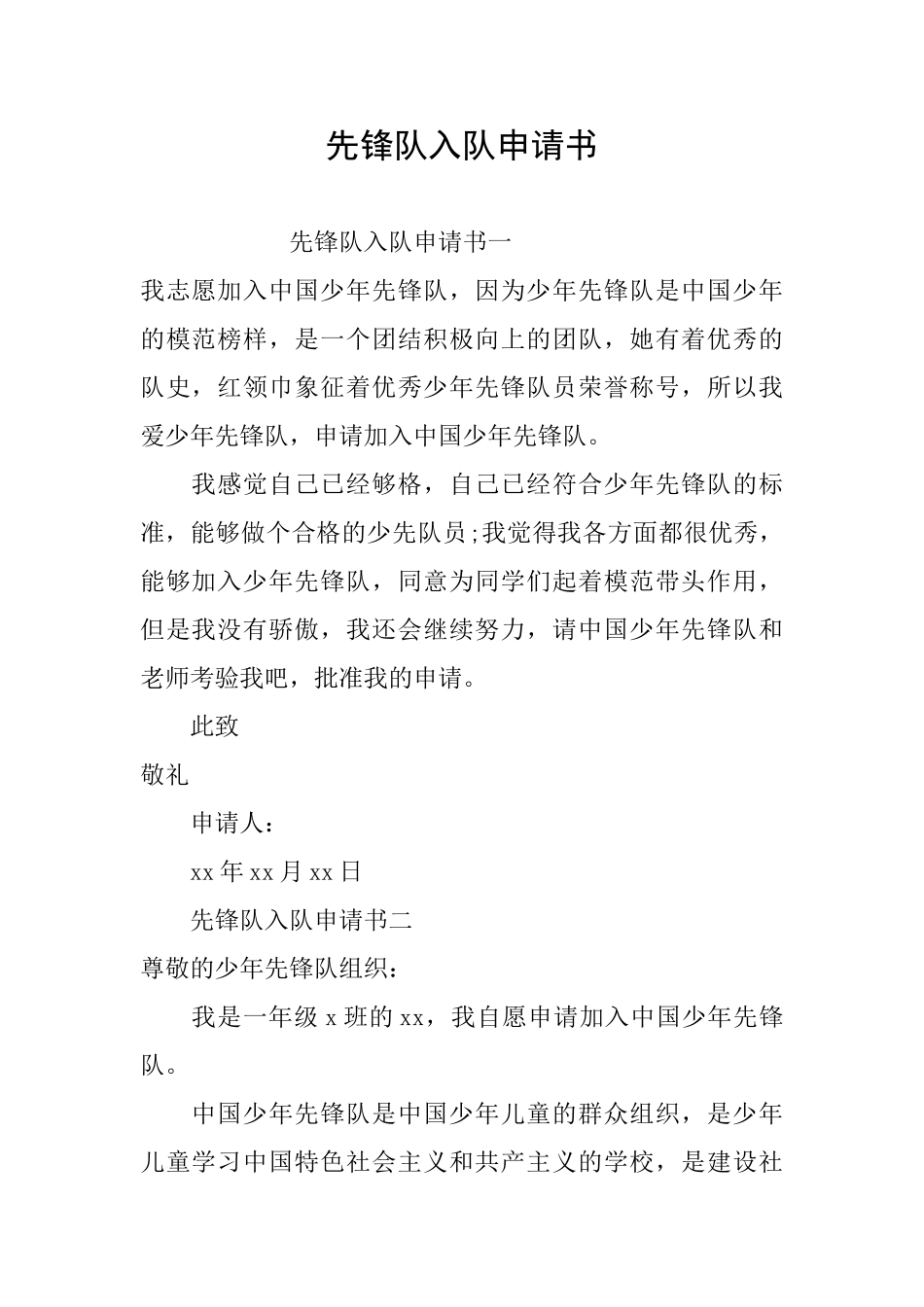 先锋队入队申请书

先锋队入队申请书一

我志愿加入中国少年先锋队，因为少年先锋队是中国少年的模范榜样，是一个团结积极向上的团队，她有着优秀的队史，红领巾象征着优秀少年先锋队员荣誉称号，所以我爱少年先锋队，申请加入中国少年先锋队。

我感觉自己已经够格，自己已经符合少年先锋队的标准，能够做个合格的少先队员;我觉得我各方面都很优秀，能够加入少年先锋队，同意为同学们起着模范带头作用，但是我没有骄傲，我还会继续努力，请中国少年先锋队和老师考验我吧，批准我的申请。

此致

敬礼

申请人：

xx年xx月xx日

先锋队入队申请书二

尊敬的少年先锋队组织：

我是一年级x班的xx，我自愿申请加入中国少年先锋队。

中国少年先锋队是中国少年儿童的群众组织，是少年儿童学习中国特色社会主义和共产主义的学校，是建设社